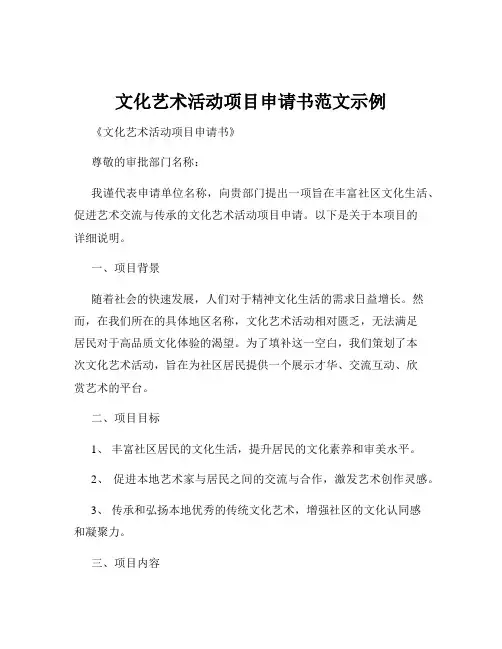 文化艺术活动项目申请书范文示例

《文化艺术活动项目申请书》

尊敬的审批部门名称：

我谨代表申请单位名称，向贵部门提出一项旨在丰富社区文化生活、促进艺术交流与传承的文化艺术活动项目申请。以下是关于本项目的详细说明。

一、项目背景

随着社会的快速发展，人们对于精神文化生活的需求日益增长。然而，在我们所在的具体地区名称，文化艺术活动相对匮乏，无法满足居民对于高品质文化体验的渴望。为了填补这一空白，我们策划了本次文化艺术活动，旨在为社区居民提供一个展示才华、交流互动、欣赏艺术的平台。

二、项目目标

1、 丰富社区居民的文化生活，提升居民的文化素养和审美水平。

2、 促进本地艺术家与居民之间的交流与合作，激发艺术创作灵感。

3、 传承和弘扬本地优秀的传统文化艺术，增强社区的文化认同感和凝聚力。

三、项目内容